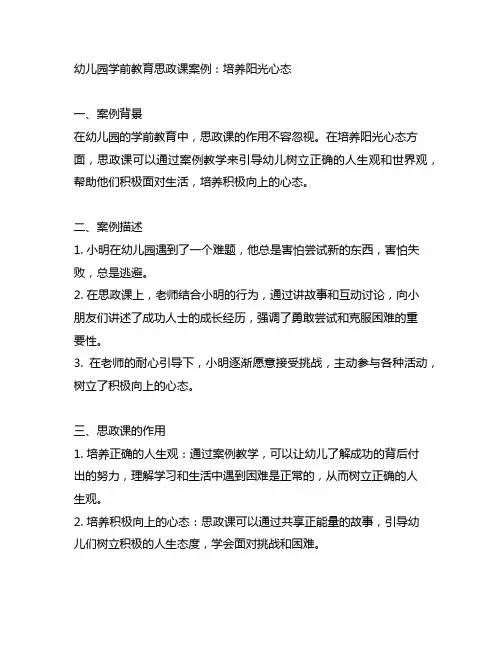 幼儿园学前教育思政课案例：培养阳光心态

一、案例背景
在幼儿园的学前教育中，思政课的作用不容忽视。在培养阳光心态方面，思政课可以通过案例教学来引导幼儿树立正确的人生观和世界观，帮助他们积极面对生活，培养积极向上的心态。

二、案例描述
1. 小明在幼儿园遇到了一个难题，他总是害怕尝试新的东西，害怕失败，总是逃避。
2. 在思政课上，老师结合小明的行为，通过讲故事和互动讨论，向小朋友们讲述了成功人士的成长经历，强调了勇敢尝试和克服困难的重要性。
3. 在老师的耐心引导下，小明逐渐愿意接受挑战，主动参与各种活动，树立了积极向上的心态。

三、思政课的作用
1. 培养正确的人生观：通过案例教学，可以让幼儿了解成功的背后付出的努力，理解学习和生活中遇到困难是正常的，从而树立正确的人生观。
2. 培养积极向上的心态：思政课可以通过共享正能量的故事，引导幼儿们树立积极的人生态度，学会面对挑战和困难。